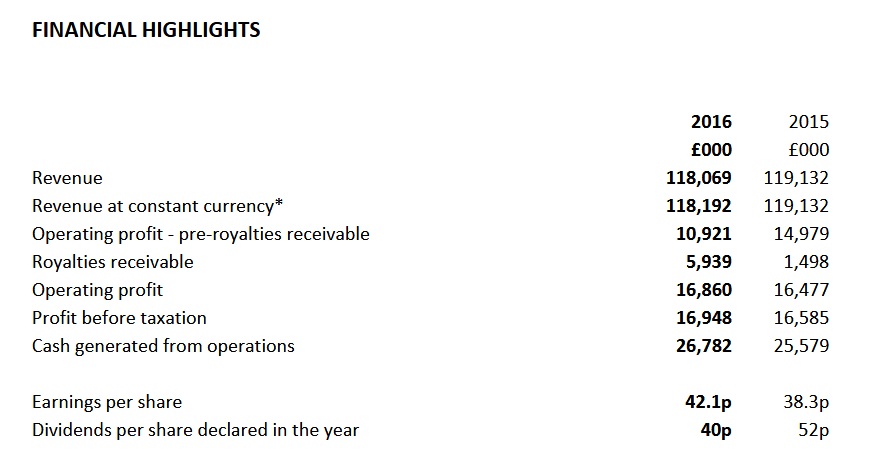 FINANCIAL HIGHLIGHTS

|  | 2016 | 2015 |
|---|---|---|
|  | £000 | £000 |
| Revenue | 118,069 | 119,132 |
| Revenue at constant currency* | 118,192 | 119,132 |
| Operating profit - pre-royalties receivable | 10,921 | 14,979 |
| Royalties receivable | 5,939 | 1,498 |
| Operating profit | 16,860 | 16,477 |
| Profit before taxation | 16,948 | 16,585 |
| Cash generated from operations | 26,782 | 25,579 |
| Earnings per share | 42.1p | 38.3p |
| Dividends per share declared in the year | 40p | 52p |